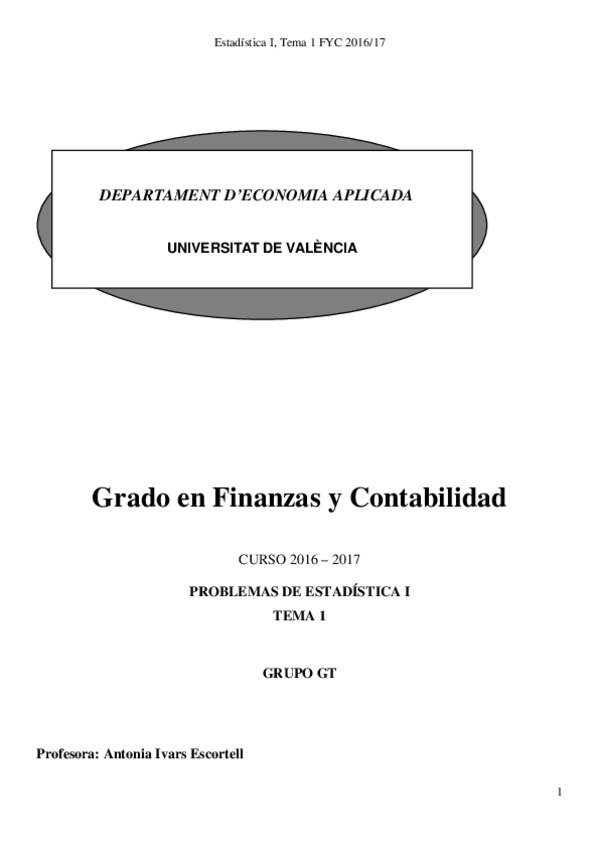 Estadística I, Tema 1 FYC 2016/17

DEPARTAMENT D'ECONOMIA APLICADA

UNIVERSITAT DE VALÈNCIA

Grado en Finanzas y Contabilidad

CURSO 2016 – 2017

PROBLEMAS DE ESTADÍSTICA I
TEMA 1

GRUPO GT

Profesora: Antonia Ivars Escortell

1